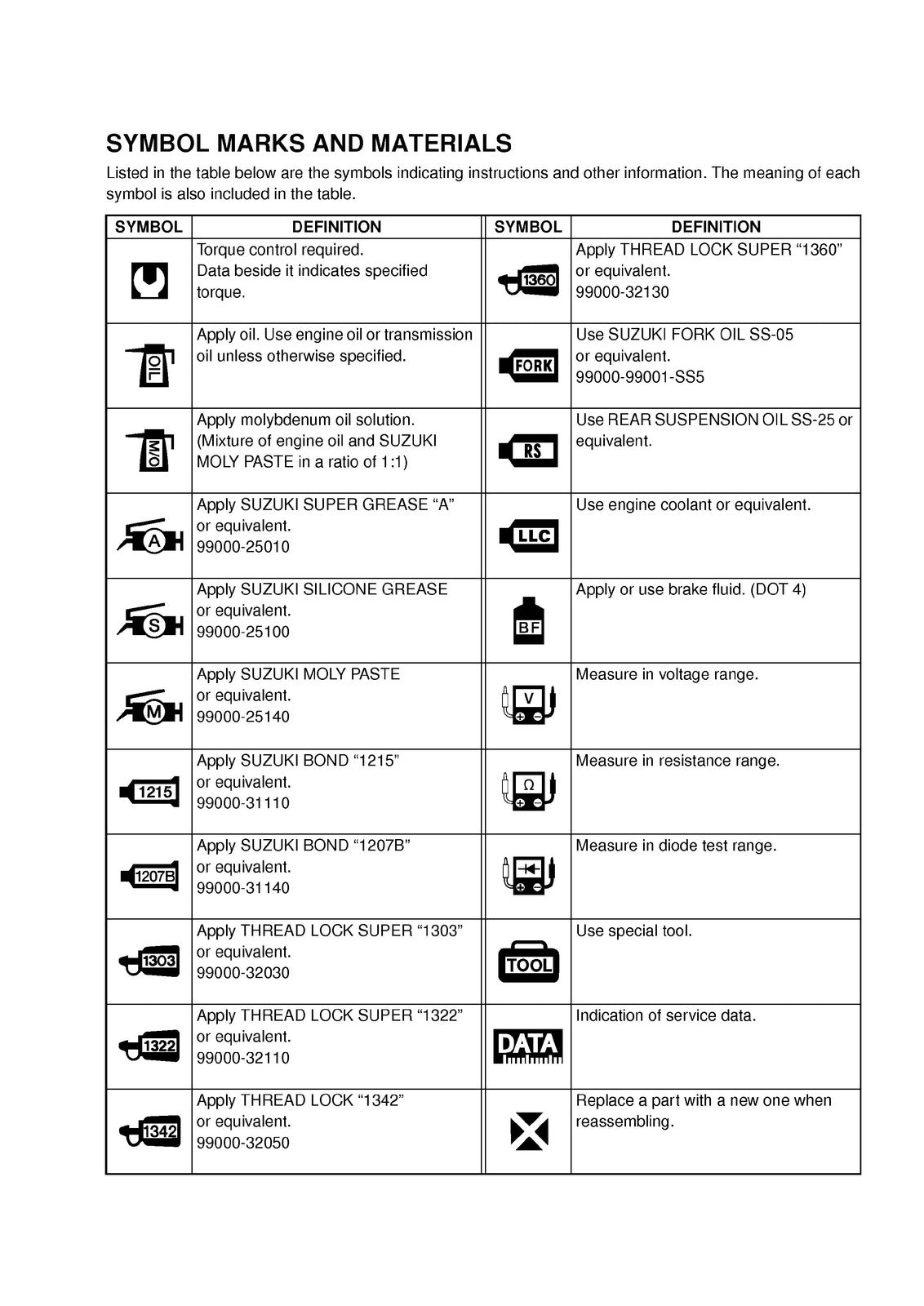 SYMBOL MARKS AND MATERIALS

Listed in the table below are the symbols indicating instructions and other information. The meaning of each symbol is also included in the table.

| SYMBOL | DEFINITION | SYMBOL | DEFINITION |
|---|---|---|---|
|  | Torque control required. Data beside it indicates specified torque. | 1360 | Apply THREAD LOCK SUPER “1360” or equivalent. 99000-32130 |
| OIL | Apply oil. Use engine oil or transmission oil unless otherwise specified. | FORK | Use SUZUKI FORK OIL SS-05 or equivalent. 99000-99001-SS5 |
| M/O | Apply molybdenum oil solution. (Mixture of engine oil and SUZUKI MOLY PASTE in a ratio of 1:1) | RS | Use REAR SUSPENSION OIL SS-25 or equivalent. |
| A | Apply SUZUKI SUPER GREASE “A” or equivalent. 99000-25010 | LLC | Use engine coolant or equivalent. |
| S | Apply SUZUKI SILICONE GREASE or equivalent. 99000-25100 | BF | Apply or use brake fluid. (DOT 4) |
| M | Apply SUZUKI MOLY PASTE or equivalent. 99000-25140 | V | Measure in voltage range. |
| 1215 | Apply SUZUKI BOND “1215” or equivalent. 99000-31110 | Ω | Measure in resistance range. |
| 1207B | Apply SUZUKI BOND “1207B” or equivalent. 99000-31140 |  | Measure in diode test range. |
| 1303 | Apply THREAD LOCK SUPER “1303” or equivalent. 99000-32030 | TOOL | Use special tool. |
| 1322 | Apply THREAD LOCK SUPER “1322” or equivalent. 99000-32110 | DATA | Indication of service data. |
| 1342 | Apply THREAD LOCK “1342” or equivalent. 99000-32050 |  | Replace a part with a new one when reassembling. |